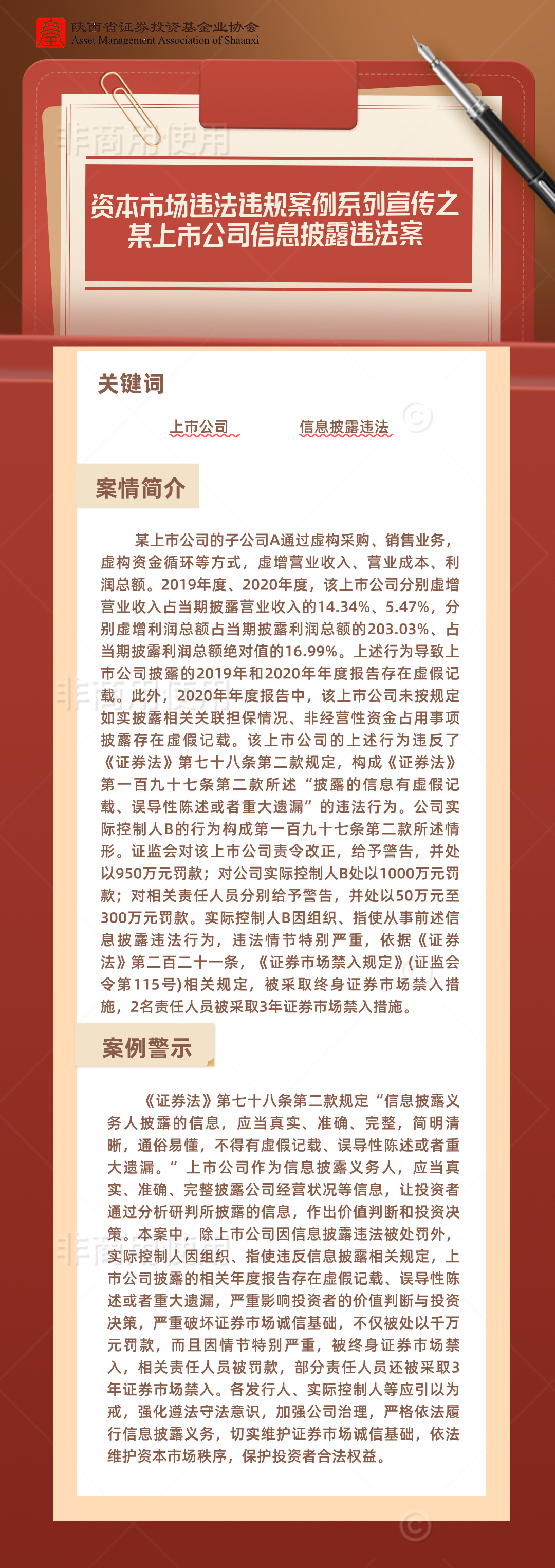 陕西省证券投资基金业协会
Asset Management Association of Shaanxi

非商用使用

资本市场违法违规案例系列宣传之
某上市公司信息披露违法案

关键词

上市公司　信息披露违法

案情简介

某上市公司的子公司A通过虚构采购、销售业务，虚构资金循环等方式，虚增营业收入、营业成本、利润总额。2019年度、2020年度，该上市公司分别虚增营业收入占当期披露营业收入的14.34%、5.47%，分别虚增利润总额占当期披露利润总额的203.03%、占当期披露利润总额绝对值的16.99%。上述行为导致上市公司披露的2019年和2020年年度报告存在虚假记载。此外，2020年年度报告中，该上市公司未按规定如实披露相关关联担保情况、非经营性资金占用事项披露存在虚假记载。该上市公司的上述行为违反了《证券法》第七十八条第二款规定，构成《证券法》第一百九十七条第二款所述“披露的信息有虚假记载、误导性陈述或者重大遗漏”的违法行为。公司实际控制人B的行为构成第一百九十七条第二款所述情形。证监会对该上市公司责令改正，给予警告，并处以950万元罚款；对公司实际控制人B处以1000万元罚款；对相关责任人员分别给予警告，并处以50万元至300万元罚款。实际控制人B因组织、指使从事前述信息披露违法行为，违法情节特别严重，依据《证券法》第二百二十一条，《证券市场禁入规定》(证监会令第115号)相关规定，被采取终身证券市场禁入措施，2名责任人员被采取3年证券市场禁入措施。

案例警示

《证券法》第七十八条第二款规定“信息披露义务人披露的信息，应当真实、准确、完整，简明清晰，通俗易懂，不得有虚假记载、误导性陈述或者重大遗漏。”上市公司作为信息披露义务人，应当真实、准确、完整披露公司经营状况等信息，让投资者通过分析研判所披露的信息，作出价值判断和投资决策。本案中，除上市公司因信息披露违法被处罚外，实际控制人因组织、指使违反信息披露相关规定，上市公司披露的相关年度报告存在虚假记载、误导性陈述或者重大遗漏，严重影响投资者的价值判断与投资决策，严重破坏证券市场诚信基础，不仅被处以千万元罚款，而且因情节特别严重，被终身证券市场禁入，相关责任人员被罚款，部分责任人员还被采取3年证券市场禁入。各发行人、实际控制人等应引以为戒，强化遵法守法意识，加强公司治理，严格依法履行信息披露义务，切实维护证券市场诚信基础，依法维护资本市场秩序，保护投资者合法权益。